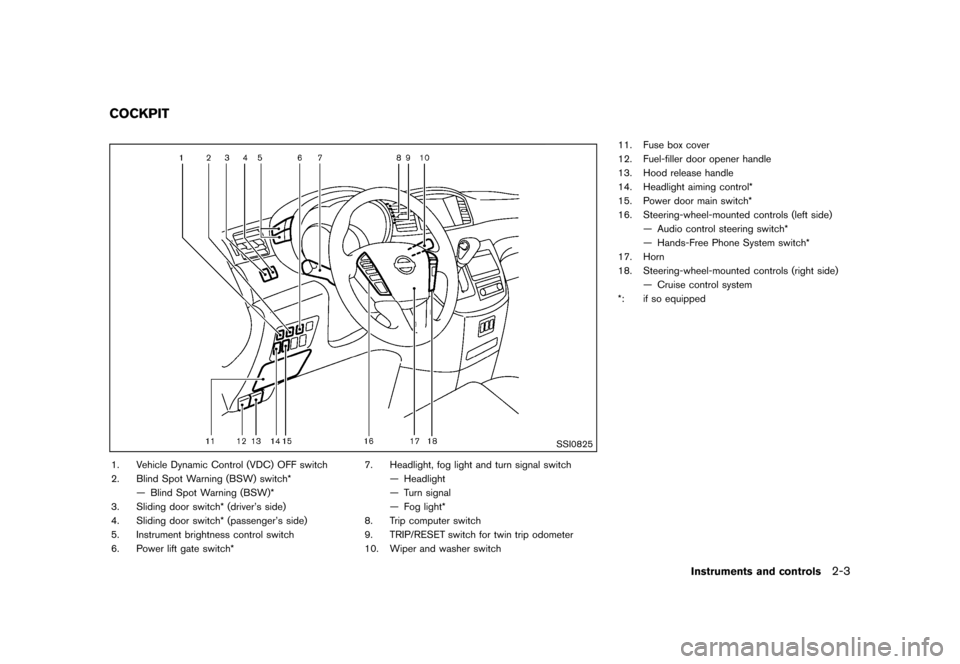 COCKPIT

1 2 3 4 5 6 7 8 9 10

11 12 13 14 15 16 17 18

SSI0825

1. Vehicle Dynamic Control (VDC) OFF switch
2. Blind Spot Warning (BSW) switch*
— Blind Spot Warning (BSW)*
3. Sliding door switch* (driver's side)
4. Sliding door switch* (passenger's side)
5. Instrument brightness control switch
6. Power lift gate switch*

7. Headlight, fog light and turn signal switch
— Headlight
— Turn signal
— Fog light*
8. Trip computer switch
9. TRIP/RESET switch for twin trip odometer
10. Wiper and washer switch

11. Fuse box cover
12. Fuel-filler door opener handle
13. Hood release handle
14. Headlight aiming control*
15. Power door main switch*
16. Steering-wheel-mounted controls (left side)
— Audio control steering switch*
— Hands-Free Phone System switch*
17. Horn
18. Steering-wheel-mounted controls (right side)
— Cruise control system
*: if so equipped

Instruments and controls 2-3

carmanualsonline.info